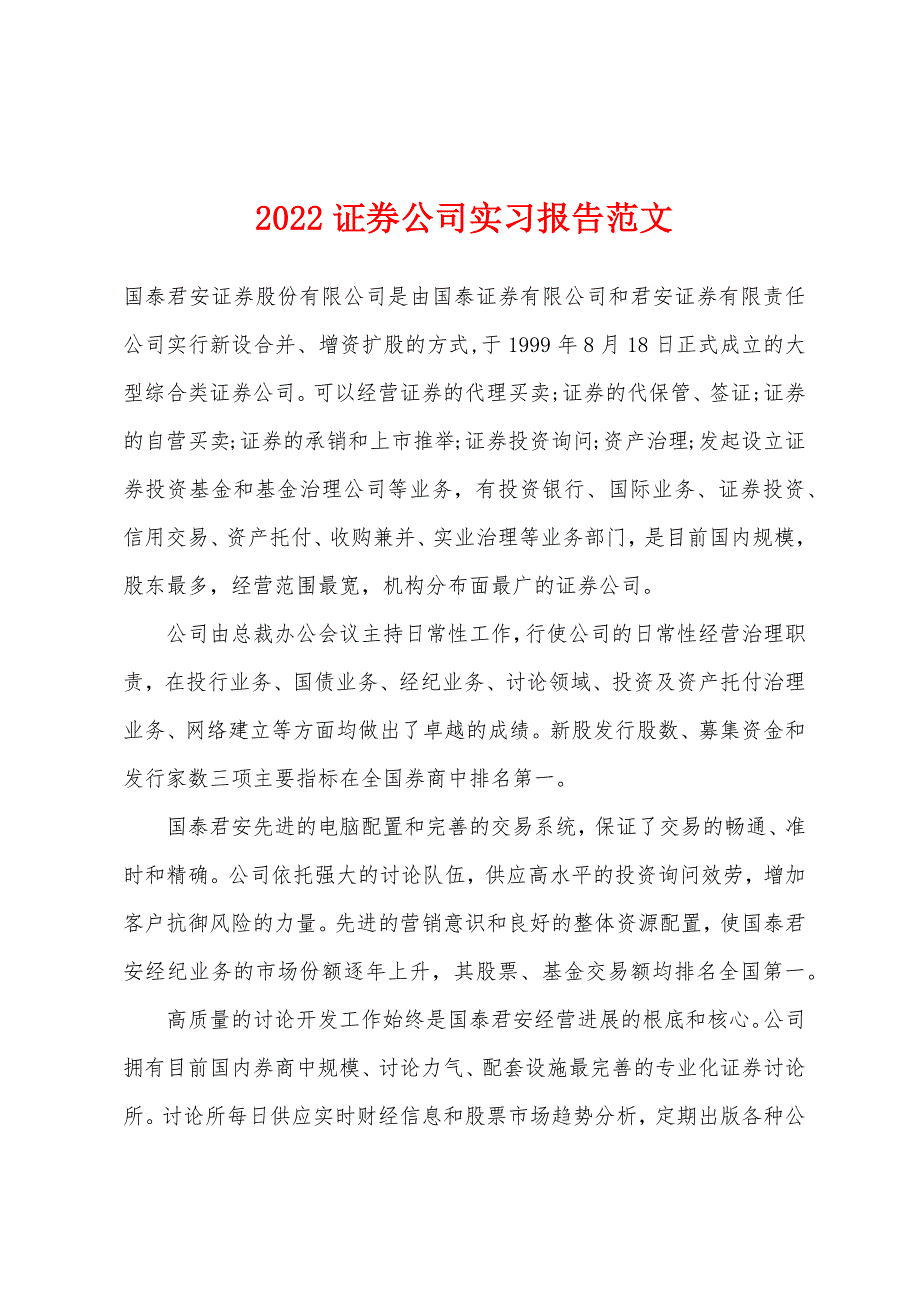 2022 证券公司实习报告范文

国泰君安证券股份有限公司是由国泰证券有限公司和君安证券有限责任公司实行新设合并、增资扩股的方式，于 1999 年 8 月 18 日正式成立的大型综合类证券公司。可以经营证券的代理买卖;证券的代保管、签证;证券的自营买卖;证券的承销和上市推举;证券投资询问;资产治理;发起设立证券投资基金和基金治理公司等业务，有投资银行、国际业务、证券投资、信用交易、资产托付、收购兼并、实业治理等业务部门，是目前国内规模，股东最多，经营范围最宽，机构分布面最广的证券公司。

公司由总裁办公会议主持日常性工作，行使公司的日常性经营治理职责，在投行业务、国债业务、经纪业务、讨论领域、投资及资产托付治理业务、网络建立等方面均做出了卓越的成绩。新股发行股数、募集资金和发行家数三项主要指标在全国券商中排名第一。

国泰君安先进的电脑配置和完善的交易系统，保证了交易的畅通、准时和精确。公司依托强大的讨论队伍，供应高水平的投资询问效劳，增加客户抗御风险的力量。先进的营销意识和良好的整体资源配置，使国泰君安经纪业务的市场份额逐年上升，其股票、基金交易额均排名全国第一。

高质量的讨论开发工作始终是国泰君安经营进展的根底和核心。公司拥有目前国内券商中规模、讨论力气、配套设施最完善的专业化证券讨论所。讨论所每日供应实时财经信息和股票市场趋势分析，定期出版各种公